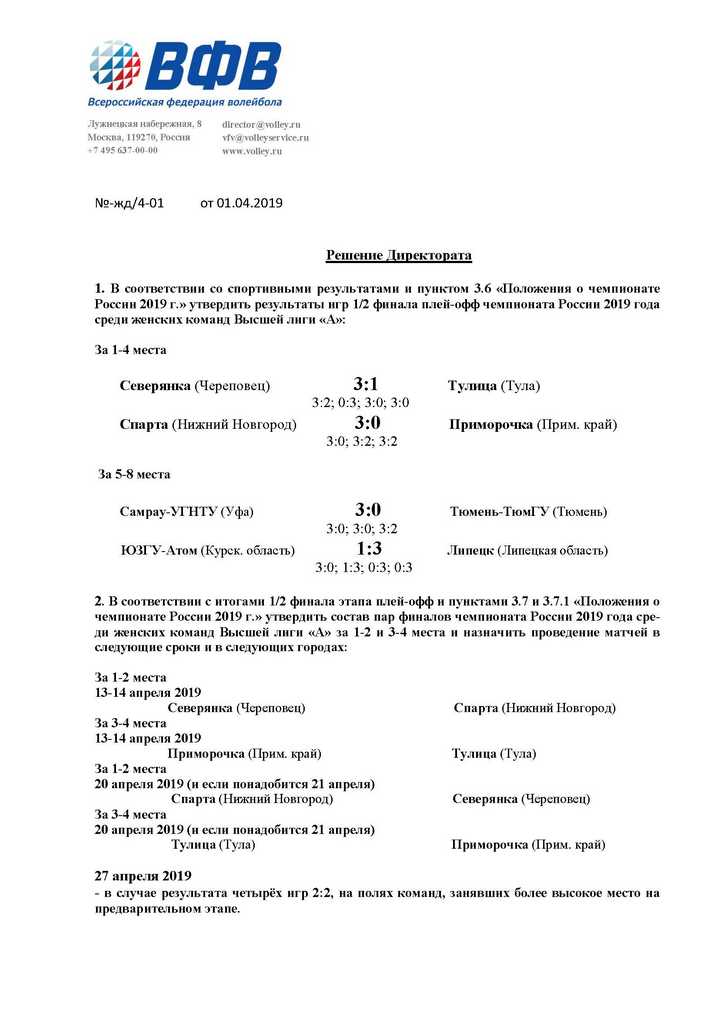 ВФВ
Всероссийская федерация волейбола

Лужнецкая набережная, 8
Москва, 119270, Россия
+7 495 637-00-00

director@volley.ru
vfv@volleyservice.ru
www.volley.ru

№-жд/4-01 от 01.04.2019

Решение Директората

1. В соответствии со спортивными результатами и пунктом 3.6 «Положения о чемпионате России 2019 г.» утвердить результаты игр 1/2 финала плей-офф чемпионата России 2019 года среди женских команд Высшей лиги «А»:

За 1-4 места

Северянка (Череповец) 3:1 Тулица (Тула)
3:2; 0:3; 3:0; 3:0
Спарта (Нижний Новгород) 3:0 Приморочка (Прим. край)
3:0; 3:2; 3:2

За 5-8 места

Самрау-УГНТУ (Уфа) 3:0 Тюмень-ТюмГУ (Тюмень)
3:0; 3:0; 3:2
ЮЗГУ-Атом (Курск. область) 1:3 Липецк (Липецкая область)
3:0; 1:3; 0:3; 0:3

2. В соответствии с итогами 1/2 финала этапа плей-офф и пунктами 3.7 и 3.7.1 «Положения о чемпионате России 2019 г.» утвердить состав пар финалов чемпионата России 2019 года среди женских команд Высшей лиги «А» за 1-2 и 3-4 места и назначить проведение матчей в следующие сроки и в следующих городах:

За 1-2 места
13-14 апреля 2019
Северянка (Череповец) Спарта (Нижний Новгород)
За 3-4 места
13-14 апреля 2019
Приморочка (Прим. край) Тулица (Тула)
За 1-2 места
20 апреля 2019 (и если понадобится 21 апреля)
Спарта (Нижний Новгород) Северянка (Череповец)
За 3-4 места
20 апреля 2019 (и если понадобится 21 апреля)
Тулица (Тула) Приморочка (Прим. край)

27 апреля 2019
- в случае результата четырёх игр 2:2, на полях команд, занявших более высокое место на предварительном этапе.